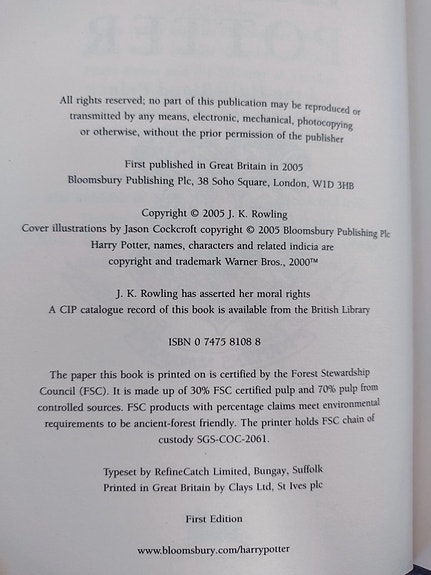 All rights reserved; no part of this publication may be reproduced or transmitted by any means, electronic, mechanical, photocopying or otherwise, without the prior permission of the publisher

First published in Great Britain in 2005
Bloomsbury Publishing Plc, 38 Soho Square, London, W1D 3HB

Copyright © 2005 J. K. Rowling
Cover illustrations by Jason Cockcroft copyright © 2005 Bloomsbury Publishing Plc
Harry Potter, names, characters and related indicia are
copyright and trademark Warner Bros., 2000™

J. K. Rowling has asserted her moral rights
A CIP catalogue record of this book is available from the British Library

ISBN 0 7475 8108 8

The paper this book is printed on is certified by the Forest Stewardship Council (FSC). It is made up of 30% FSC certified pulp and 70% pulp from controlled sources. FSC products with percentage claims meet environmental requirements to be ancient-forest friendly. The printer holds FSC chain of custody SGS-COC-2061.

Typeset by RefineCatch Limited, Bungay, Suffolk
Printed in Great Britain by Clays Ltd, St Ives plc

First Edition

www.bloomsbury.com/harrypotter